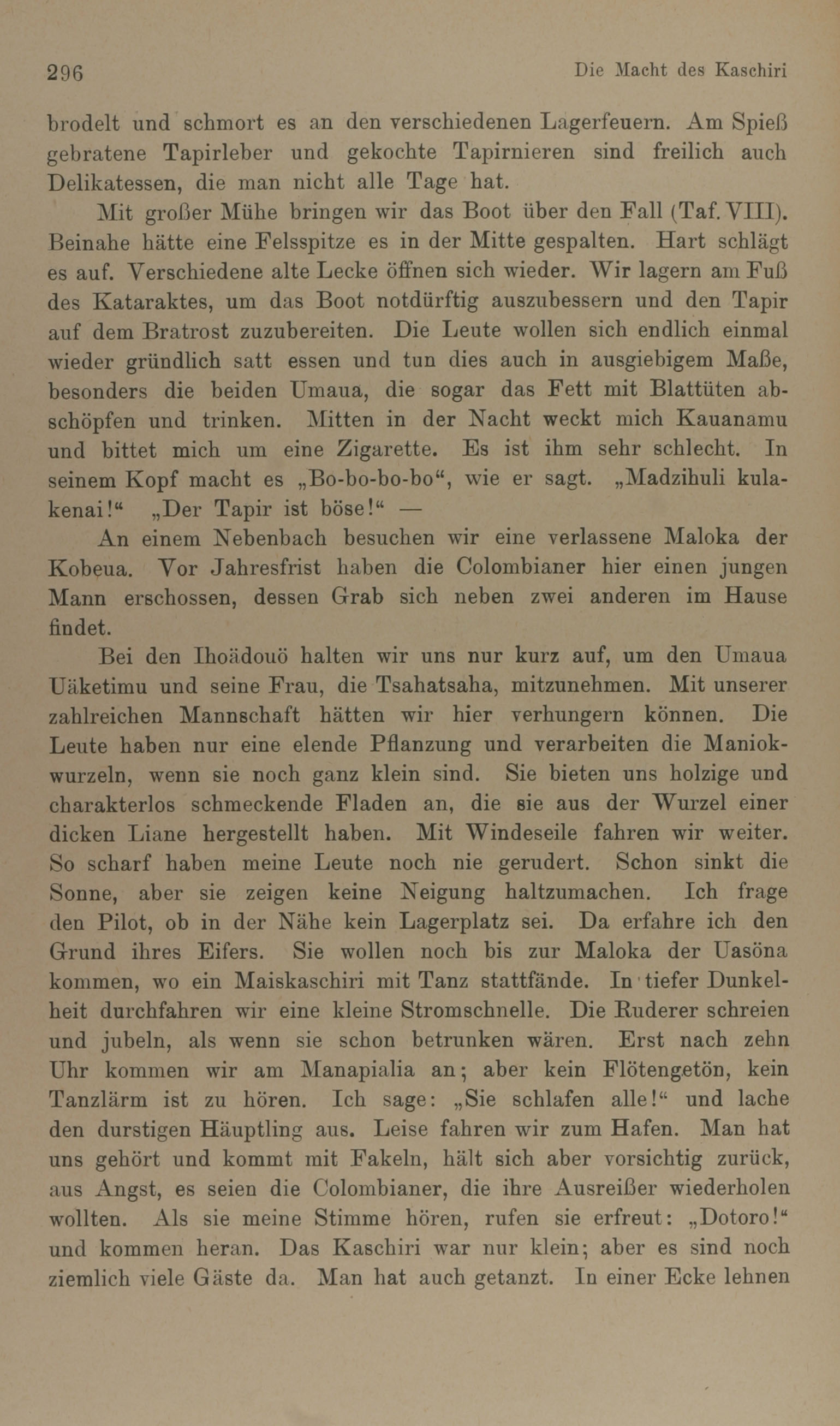 296 Die Macht des Kaschiri

brodelt und schmort es an den verschiedenen Lagerfeuern. Am Spieß gebratene Tapirleber und gekochte Tapirnieren sind freilich auch Delikatessen, die man nicht alle Tage hat.

Mit großer Mühe bringen wir das Boot über den Fall (Taf. VIII). Beinahe hätte eine Felsspitze es in der Mitte gespalten. Hart schlägt es auf. Verschiedene alte Lecke öffnen sich wieder. Wir lagern am Fuß des Kataraktes, um das Boot notdürftig auszubessern und den Tapir auf dem Bratrost zuzubereiten. Die Leute wollen sich endlich einmal wieder gründlich satt essen und tun dies auch in ausgiebigem Maße, besonders die beiden Umaua, die sogar das Fett mit Blattüten abschöpfen und trinken. Mitten in der Nacht weckt mich Kauanamu und bittet mich um eine Zigarette. Es ist ihm sehr schlecht. In seinem Kopf macht es „Bo-bo-bo-bo“, wie er sagt. „Madzihuli kulakenai!“ „Der Tapir ist böse!“ —

An einem Nebenbach besuchen wir eine verlassene Maloka der Kobeua. Vor Jahresfrist haben die Colombianer hier einen jungen Mann erschossen, dessen Grab sich neben zwei anderen im Hause findet.

Bei den Ihoädouö halten wir uns nur kurz auf, um den Umaua Uäketimu und seine Frau, die Tsahatsaha, mitzunehmen. Mit unserer zahlreichen Mannschaft hätten wir hier verhungern können. Die Leute haben nur eine elende Pflanzung und verarbeiten die Maniokwurzeln, wenn sie noch ganz klein sind. Sie bieten uns holzige und charakterlos schmeckende Fladen an, die sie aus der Wurzel einer dicken Liane hergestellt haben. Mit Windeseile fahren wir weiter. So scharf haben meine Leute noch nie gerudert. Schon sinkt die Sonne, aber sie zeigen keine Neigung haltzumachen. Ich frage den Pilot, ob in der Nähe kein Lagerplatz sei. Da erfahre ich den Grund ihres Eifers. Sie wollen noch bis zur Maloka der Uasöna kommen, wo ein Maiskaschiri mit Tanz stattfände. In tiefer Dunkelheit durchfahren wir eine kleine Stromschnelle. Die Ruderer schreien und jubeln, als wenn sie schon betrunken wären. Erst nach zehn Uhr kommen wir am Manapialia an; aber kein Flötengetön, kein Tanzlärm ist zu hören. Ich sage: „Sie schlafen alle!“ und lache den durstigen Häuptling aus. Leise fahren wir zum Hafen. Man hat uns gehört und kommt mit Fakeln, hält sich aber vorsichtig zurück, aus Angst, es seien die Colombianer, die ihre Ausreißer wiederholen wollten. Als sie meine Stimme hören, rufen sie erfreut: „Dotoro!“ und kommen heran. Das Kaschiri war nur klein; aber es sind noch ziemlich viele Gäste da. Man hat auch getanzt. In einer Ecke lehnen